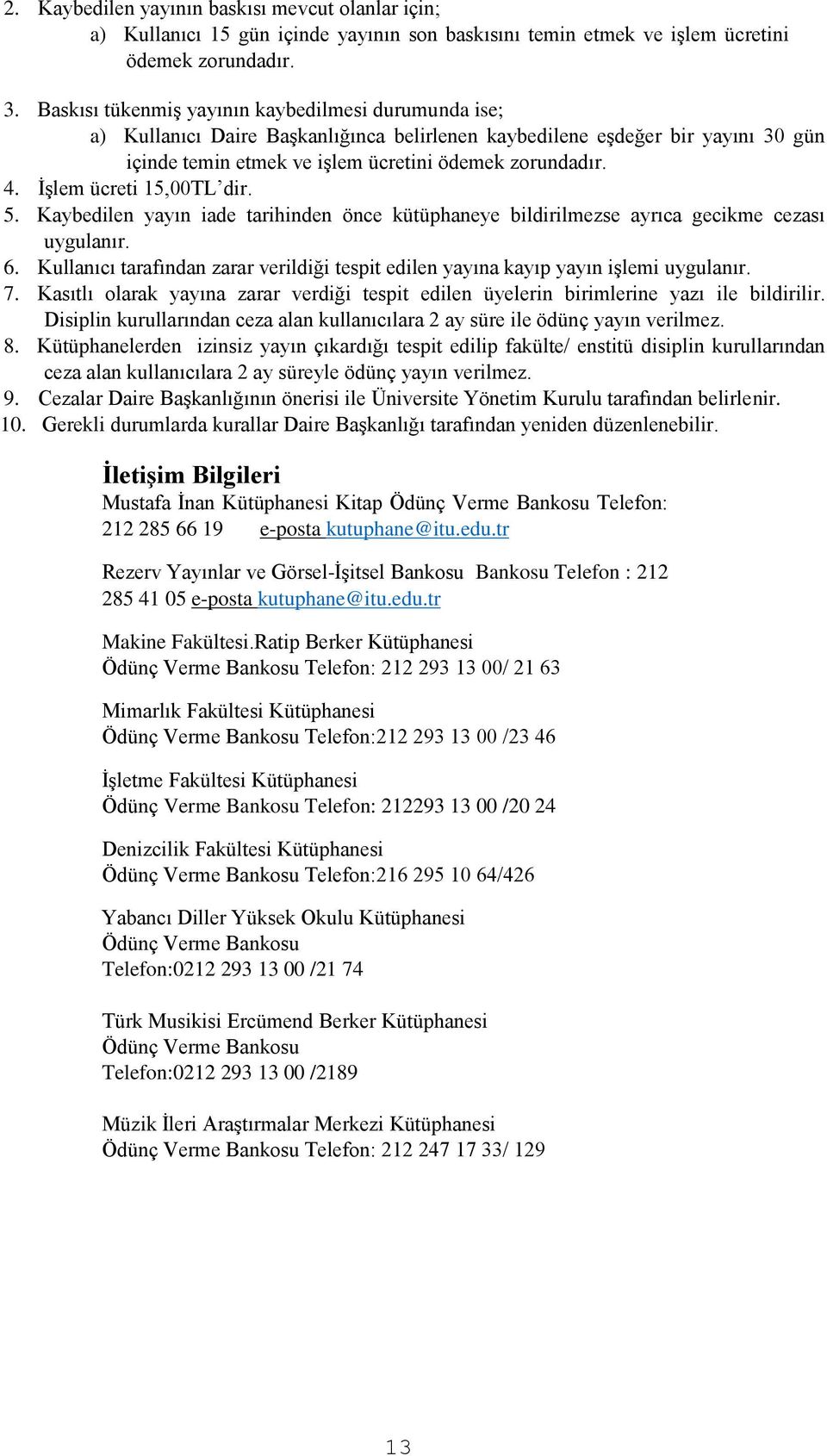 2. Kaybedilen yayının baskısı mevcut olanlar için;
a) Kullanıcı 15 gün içinde yayının son baskısını temin etmek ve işlem ücretini ödemek zorundadır.

3. Baskısı tükenmiş yayının kaybedilmesi durumunda ise;
a) Kullanıcı Daire Başkanlığınca belirlenen kaybedilene eşdeğer bir yayını 30 gün içinde temin etmek ve işlem ücretini ödemek zorundadır.
4. İşlem ücreti 15,00TL'dir.
5. Kaybedilen yayın iade tarihinden önce kütüphaneye bildirilmezse ayrıca gecikme cezası uygulanır.
6. Kullanıcı tarafından zarar verildiği tespit edilen yayına kayıp yayın işlemi uygulanır.
7. Kasıtlı olarak yayına zarar verdiği tespit edilen üyelerin birimlerine yazı ile bildirilir. Disiplin kurullarından ceza alan kullanıcılara 2 ay süre ile ödünç yayın verilmez.
8. Kütüphanelerden izinsiz yayın çıkardığı tespit edilip fakülte/ enstitü disiplin kurullarından ceza alan kullanıcılara 2 ay süreyle ödünç yayın verilmez.
9. Cezalar Daire Başkanlığının önerisi ile Üniversite Yönetim Kurulu tarafından belirlenir.
10. Gerekli durumlarda kurallar Daire Başkanlığı tarafından yeniden düzenlenebilir.

İletişim Bilgileri
Mustafa İnan Kütüphanesi Kitap Ödünç Verme Bankosu Telefon: 212 285 66 19 e-posta kutuphane@itu.edu.tr

Rezerv Yayınlar ve Görsel-İşitsel Bankosu Bankosu Telefon : 212 285 41 05 e-posta kutuphane@itu.edu.tr

Makine Fakültesi.Ratip Berker Kütüphanesi
Ödünç Verme Bankosu Telefon: 212 293 13 00/ 21 63

Mimarlık Fakültesi Kütüphanesi
Ödünç Verme Bankosu Telefon:212 293 13 00 /23 46

İşletme Fakültesi Kütüphanesi
Ödünç Verme Bankosu Telefon: 212293 13 00 /20 24

Denizcilik Fakültesi Kütüphanesi
Ödünç Verme Bankosu Telefon:216 295 10 64/426

Yabancı Diller Yüksek Okulu Kütüphanesi
Ödünç Verme Bankosu
Telefon:0212 293 13 00 /21 74

Türk Musikisi Ercümend Berker Kütüphanesi
Ödünç Verme Bankosu
Telefon:0212 293 13 00 /2189

Müzik İleri Araştırmalar Merkezi Kütüphanesi
Ödünç Verme Bankosu Telefon: 212 247 17 33/ 129

13